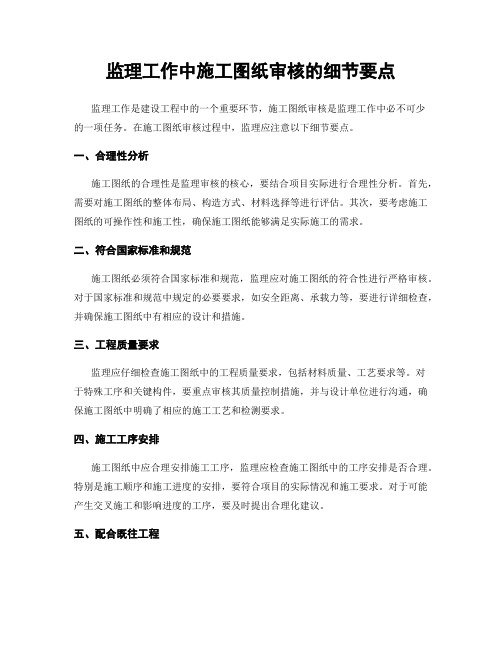 监理工作中施工图纸审核的细节要点

监理工作是建设工程中的一个重要环节，施工图纸审核是监理工作中必不可少的一项任务。在施工图纸审核过程中，监理应注意以下细节要点。

一、合理性分析

施工图纸的合理性是监理审核的核心，要结合项目实际进行合理性分析。首先，需要对施工图纸的整体布局、构造方式、材料选择等进行评估。其次，要考虑施工图纸的可操作性和施工性，确保施工图纸能够满足实际施工的需求。

二、符合国家标准和规范

施工图纸必须符合国家标准和规范，监理应对施工图纸的符合性进行严格审核。对于国家标准和规范中规定的必要要求，如安全距离、承载力等，要进行详细检查，并确保施工图纸中有相应的设计和措施。

三、工程质量要求

监理应仔细检查施工图纸中的工程质量要求，包括材料质量、工艺要求等。对于特殊工序和关键构件，要重点审核其质量控制措施，并与设计单位进行沟通，确保施工图纸中明确了相应的施工工艺和检测要求。

四、施工工序安排

施工图纸中应合理安排施工工序，监理应检查施工图纸中的工序安排是否合理。特别是施工顺序和施工进度的安排，要符合项目的实际情况和施工要求。对于可能产生交叉施工和影响进度的工序，要及时提出合理化建议。

五、配合既往工程